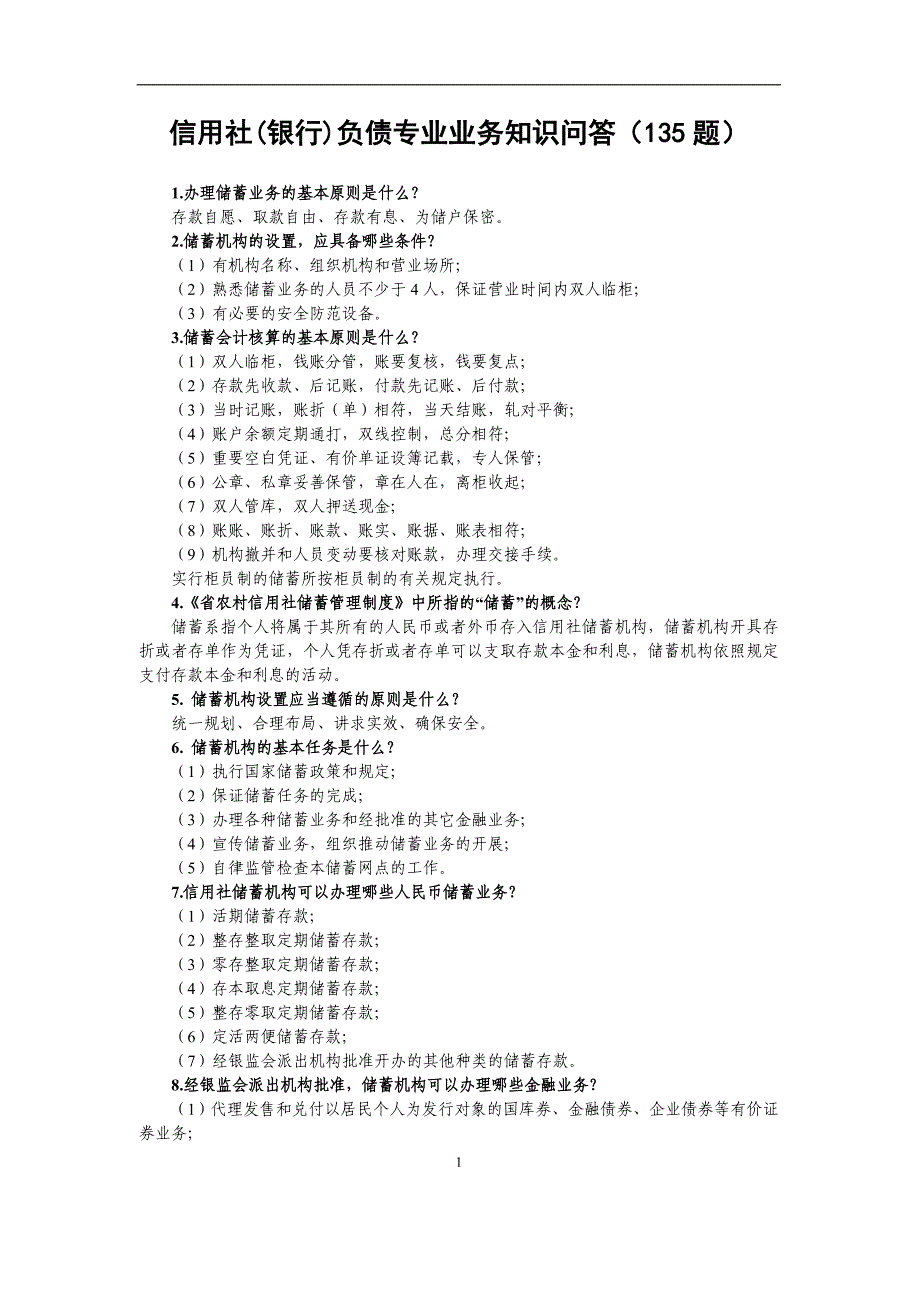 信用社(银行)负债专业业务知识问答（135 题）

1.办理储蓄业务的基本原则是什么？
存款自愿、取款自由、存款有息、为储户保密。
2.储蓄机构的设置，应具备哪些条件？
（1）有机构名称、组织机构和营业场所;
（2）熟悉储蓄业务的人员不少于 4 人，保证营业时间内双人临柜;
（3）有必要的安全防范设备。
3.储蓄会计核算的基本原则是什么？
（1）双人临柜，钱账分管，账要复核，钱要复点;
（2）存款先收款、后记账，付款先记账、后付款;
（3）当时记账，账折（单）相符，当天结账，轧对平衡;
（4）账户余额定期通打，双线控制，总分相符;
（5）重要空白凭证、有价单证设簿记载，专人保管;
（6）公章、私章妥善保管，章在人在，离柜收起;
（7）双人管库，双人押送现金;
（8）账账、账折、账款、账实、账据、账表相符;
（9）机构撤并和人员变动要核对账款，办理交接手续。
实行柜员制的储蓄所按柜员制的有关规定执行。
4.《省农村信用社储蓄管理制度》中所指的“储蓄”的概念？
储蓄系指个人将属于其所有的人民币或者外币存入信用社储蓄机构，储蓄机构开具存折或者存单作为凭证，个人凭存折或者存单可以支取存款本金和利息，储蓄机构依照规定支付存款本金和利息的活动。
5. 储蓄机构设置应当遵循的原则是什么？
统一规划、合理布局、讲求实效、确保安全。
6. 储蓄机构的基本任务是什么？
（1）执行国家储蓄政策和规定;
（2）保证储蓄任务的完成;
（3）办理各种储蓄业务和经批准的其它金融业务;
（4）宣传储蓄业务，组织推动储蓄业务的开展;
（5）自律监管检查本储蓄网点的工作。
7.信用社储蓄机构可以办理哪些人民币储蓄业务？
（1）活期储蓄存款;
（2）整存整取定期储蓄存款;
（3）零存整取定期储蓄存款;
（4）存本取息定期储蓄存款;
（5）整存零取定期储蓄存款;
（6）定活两便储蓄存款;
（7）经银监会派出机构批准开办的其他种类的储蓄存款。
8.经银监会派出机构批准，储蓄机构可以办理哪些金融业务？
（1）代理发售和兑付以居民个人为发行对象的国库券、金融债券、企业债券等有价证券业务;

1